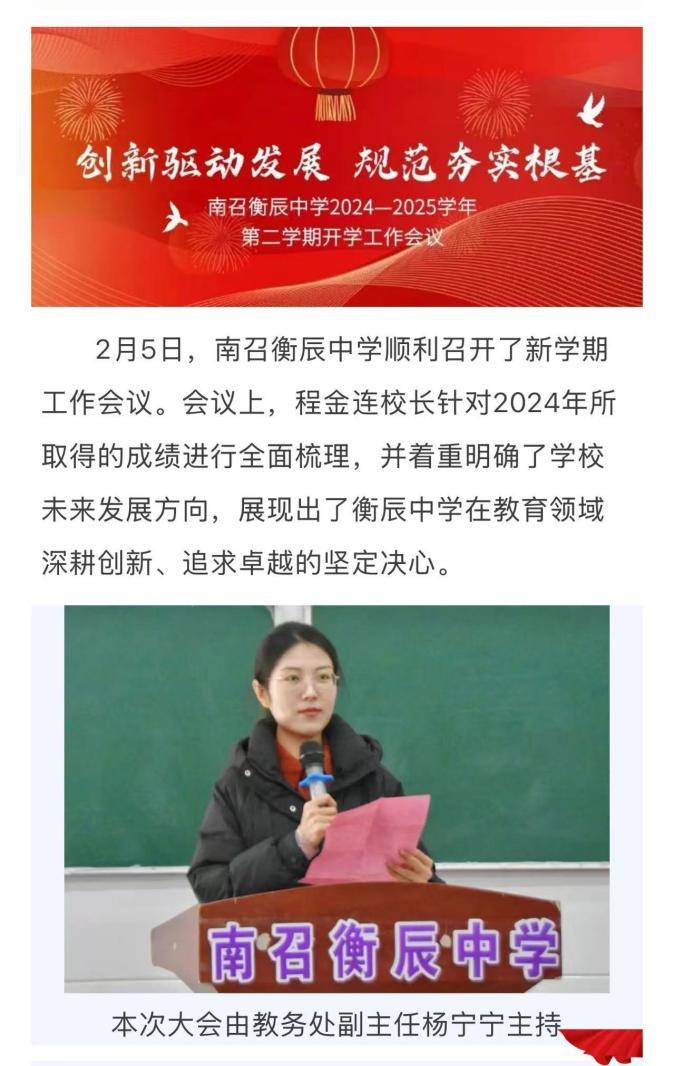 创新驱动发展 规范夯实根基

南召衡辰中学2024—2025学年
第二学期开学工作会议

2月5日，南召衡辰中学顺利召开了新学期工作会议。会议上，程金连校长针对2024年所取得的成绩进行全面梳理，并着重明确了学校未来发展方向，展现出了衡辰中学在教育领域深耕创新、追求卓越的坚定决心。

南召衡辰中学

本次大会由教务处副主任杨宁宁主持